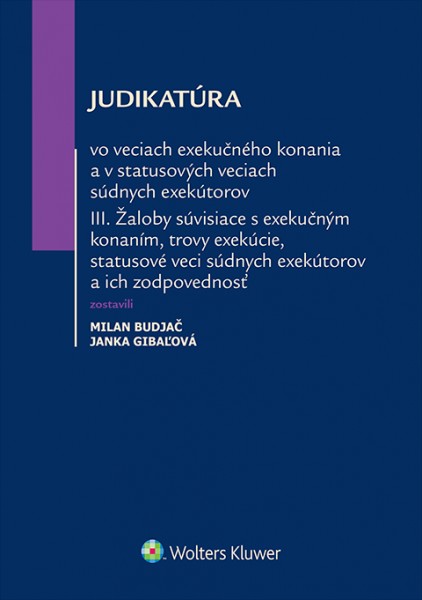 JUDIKATÚRA

vo veciach exekučného konania a v statusových veciach súdnych exekútorov

III. Žaloby súvisiace s exekučným konaním, trovy exekúcie, statusové veci súdnych exekútorov a ich zodpovednosť

zostavili

MILAN BUDJAČ
JANKA GIBAĽOVÁ

Wolters Kluwer